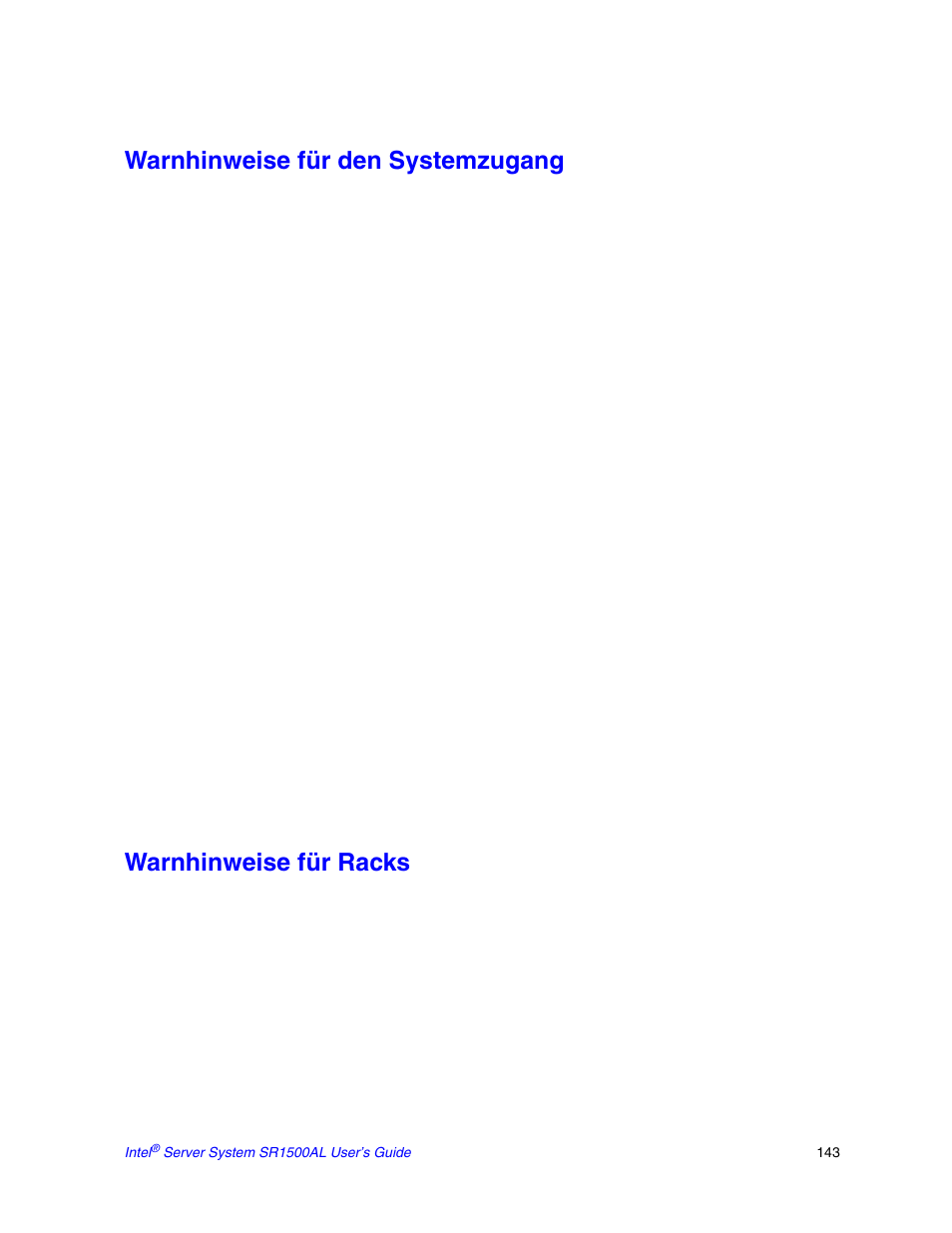 Warnhinweise für den Systemzugang

Warnhinweise für Racks

Intel® Server System SR1500AL User's Guide

143